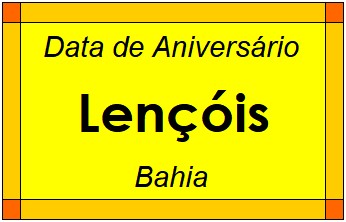 Data de Aniversário

Lençóis

Bahia